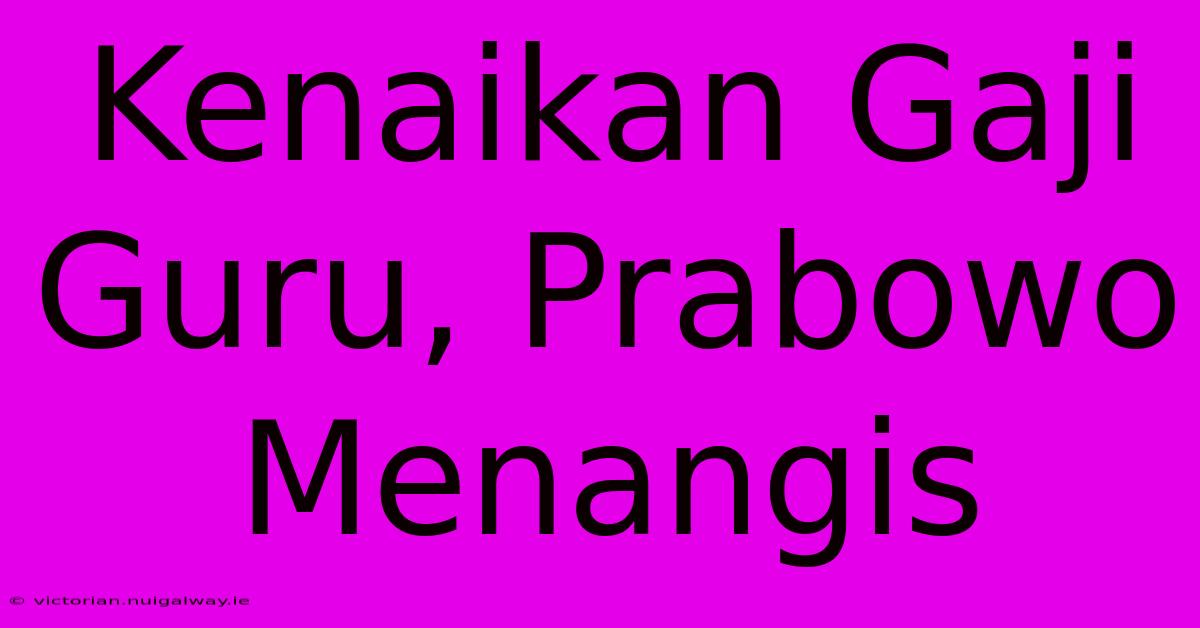 Kenaikan Gaji Guru, Prabowo Menangis

© victorian.nuigalway.ie